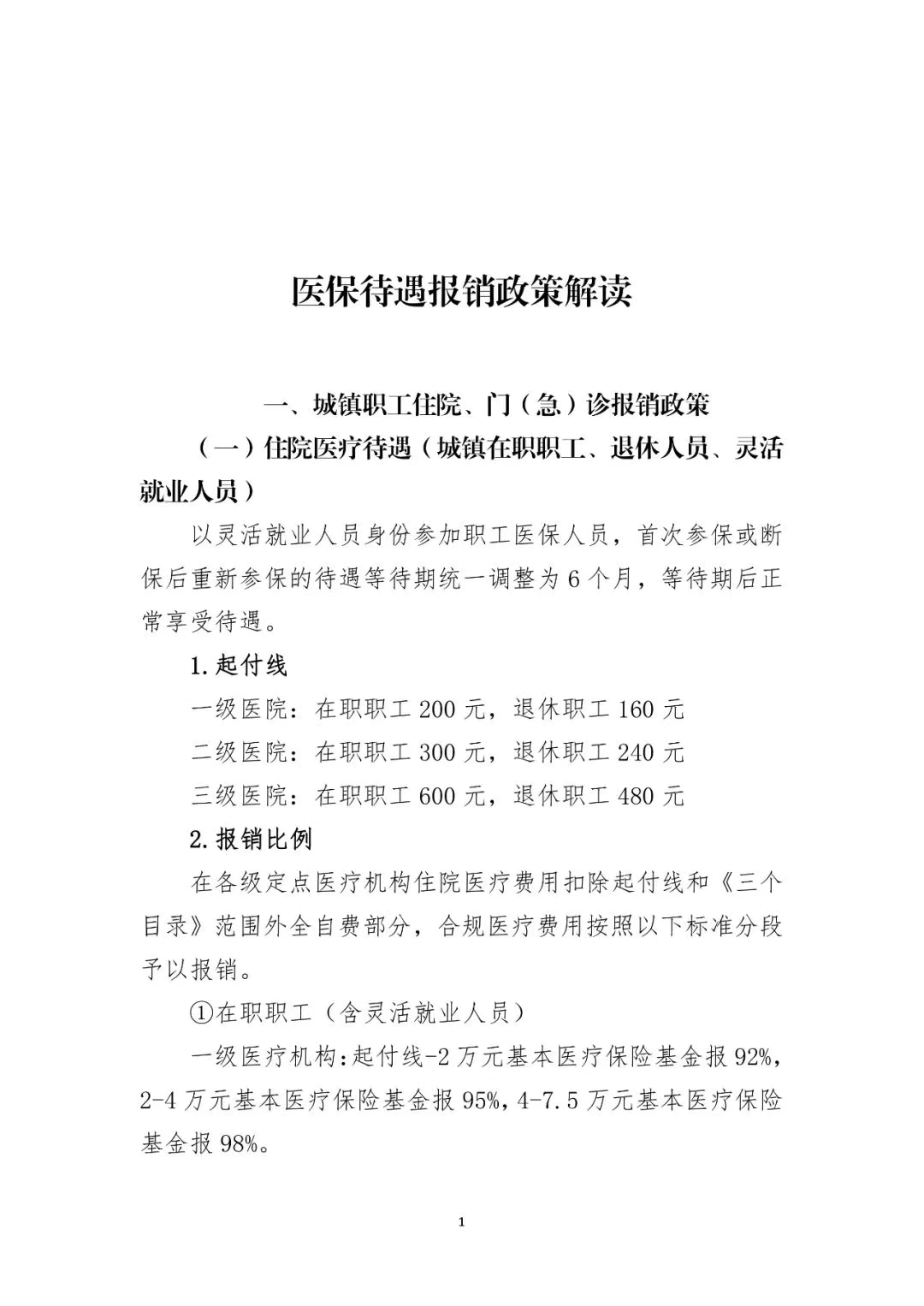 医保待遇报销政策解读

一、城镇职工住院、门（急）诊报销政策

（一）住院医疗待遇（城镇在职职工、退休人员、灵活就业人员）

以灵活就业人员身份参加职工医保人员，首次参保或断保后重新参保的待遇等待期统一调整为6个月，等待期后正常享受待遇。

1.起付线

一级医院：在职职工200元，退休职工160元

二级医院：在职职工300元，退休职工240元

三级医院：在职职工600元，退休职工480元

2.报销比例

在各级定点医疗机构住院医疗费用扣除起付线和《三个目录》范围外全自费部分，合规医疗费用按照以下标准分段予以报销。

①在职职工（含灵活就业人员）

一级医疗机构:起付线-2万元基本医疗保险基金报92%，2-4万元基本医疗保险基金报95%，4-7.5万元基本医疗保险基金报98%。

1